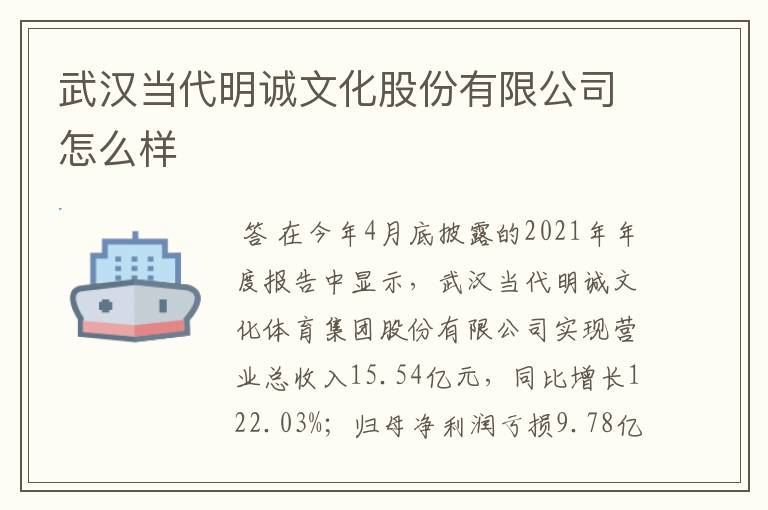 武汉当代明诚文化股份有限公司怎么样

答 在今年4月底披露的2021年年度报告中显示，武汉当代明诚文化体育集团股份有限公司实现营业总收入15.54亿元，同比增长122.03%；归母净利润亏损9.78亿